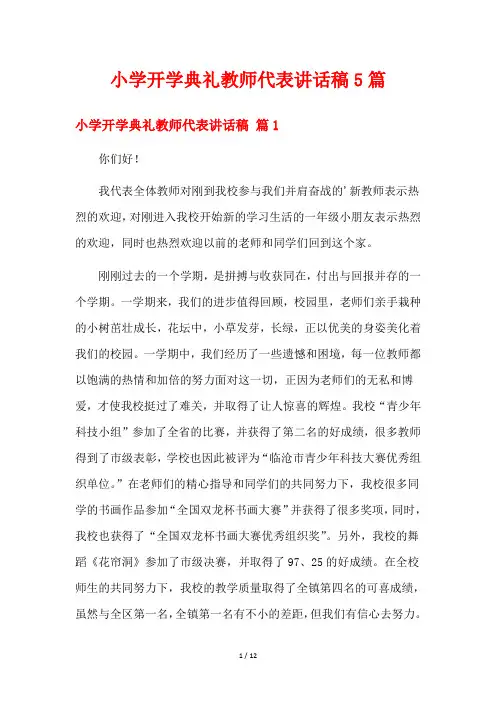 小学开学典礼教师代表讲话稿5篇

小学开学典礼教师代表讲话稿 篇1

你们好！

我代表全体教师对刚到我校参与我们并肩奋战的'新教师表示热烈的欢迎，对刚进入我校开始新的学习生活的一年级小朋友表示热烈的欢迎，同时也热烈欢迎以前的老师和同学们回到这个家。

刚刚过去的一个学期，是拼搏与收获同在，付出与回报并存的一个学期。一学期来，我们的进步值得回顾，校园里，老师们亲手栽种的小树苗壮成长，花坛中，小草发芽，长绿，正以优美的身姿美化着我们的校园。一学期中，我们经历了一些遗憾和困境，每一位教师都以饱满的热情和加倍的努力面对这一切，正因为老师们的无私和博爱，才使我校挺过了难关，并取得了让人惊喜的辉煌。我校“青少年科技小组”参加了全省的比赛，并获得了第二名的好成绩，很多教师得到了市级表彰，学校也因此被评为“临沧市青少年科技大赛优秀组织单位。”在老师们的精心指导和同学们的共同努力下，我校很多同学的书画作品参加“全国双龙杯书画大赛”并获得了很多奖项，同时，我校也获得了“全国双龙杯书画大赛优秀组织奖”。另外，我校的舞蹈《花帘洞》参加了市级决赛，并取得了97、25的好成绩。在全校师生的共同努力下，我校的教学质量取得了全镇第四名的可喜成绩，虽然与全区第一名，全镇第一名有不小的差距，但我们有信心去努力。

1 / 12